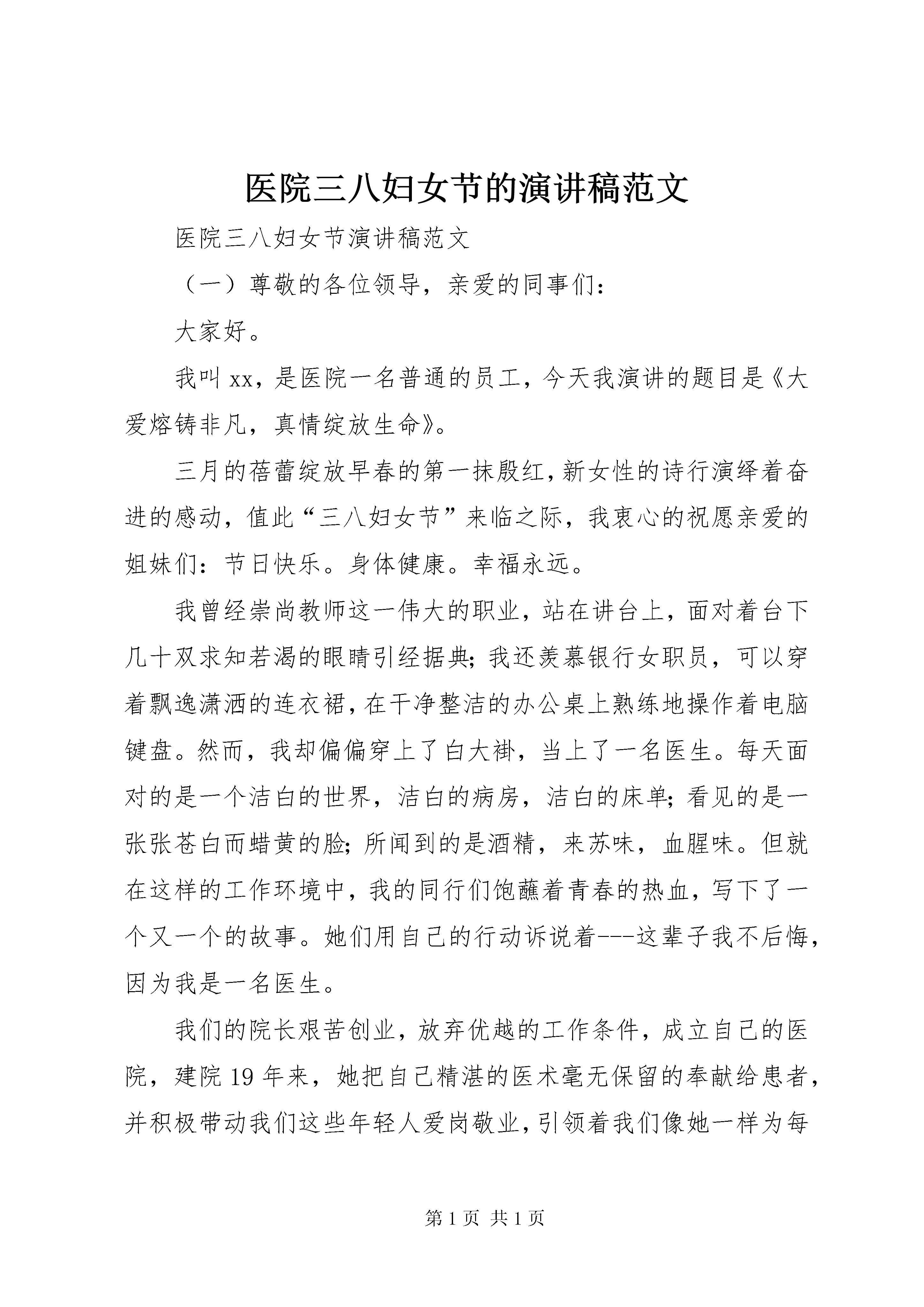 医院三八妇女节的演讲稿范文

医院三八妇女节演讲稿范文

（一）尊敬的各位领导，亲爱的同事们：

大家好。

我叫xx，是医院一名普通的员工，今天我演讲的题目是《大爱熔铸非凡，真情绽放生命》。

三月的蓓蕾绽放早春的第一抹殷红，新女性的诗行演绎着奋进的感动，值此“三八妇女节”来临之际，我衷心的祝愿亲爱的姐妹们：节日快乐。身体健康。幸福永远。

我曾经崇尚教师这一伟大的职业，站在讲台上，面对着台下几十双求知若渴的眼睛引经据典；我还羡慕银行女职员，可以穿着飘逸潇洒的连衣裙，在干净整洁的办公桌上熟练地操作着电脑键盘。然而，我却偏偏穿上了白大褂，当上了一名医生。每天面对的是一个洁白的世界，洁白的病房，洁白的床单；看见的是一张张苍白而蜡黄的脸；所闻到的是酒精，来苏味，血腥味。但就在这样的工作环境中，我的同行们饱蘸着青春的热血，写下了一个又一个的故事。她们用自己的行动诉说着---这辈子我不后悔，因为我是一名医生。

我们的院长艰苦创业，放弃优越的工作条件，成立自己的医院，建院19年来，她把自己精湛的医术毫无保留的奉献给患者，并积极带动我们这些年轻人爱岗敬业，引领着我们像她一样为每

第1页 共1页